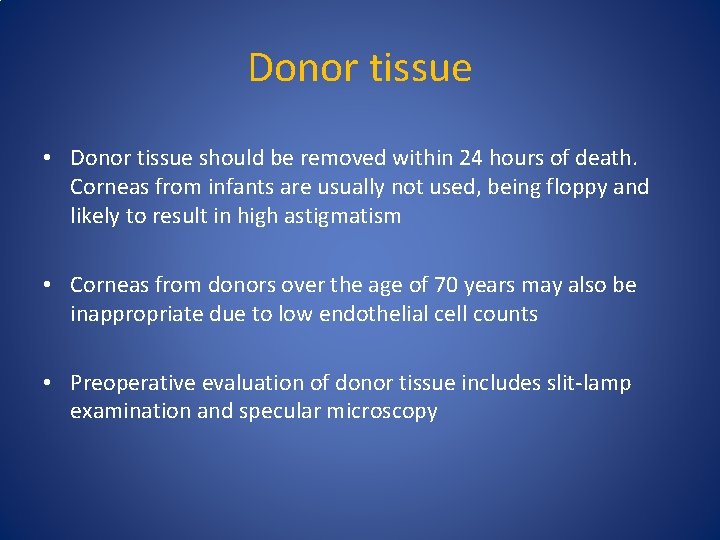 Donor tissue

• Donor tissue should be removed within 24 hours of death. Corneas from infants are usually not used, being floppy and likely to result in high astigmatism

• Corneas from donors over the age of 70 years may also be inappropriate due to low endothelial cell counts

• Preoperative evaluation of donor tissue includes slit-lamp examination and specular microscopy